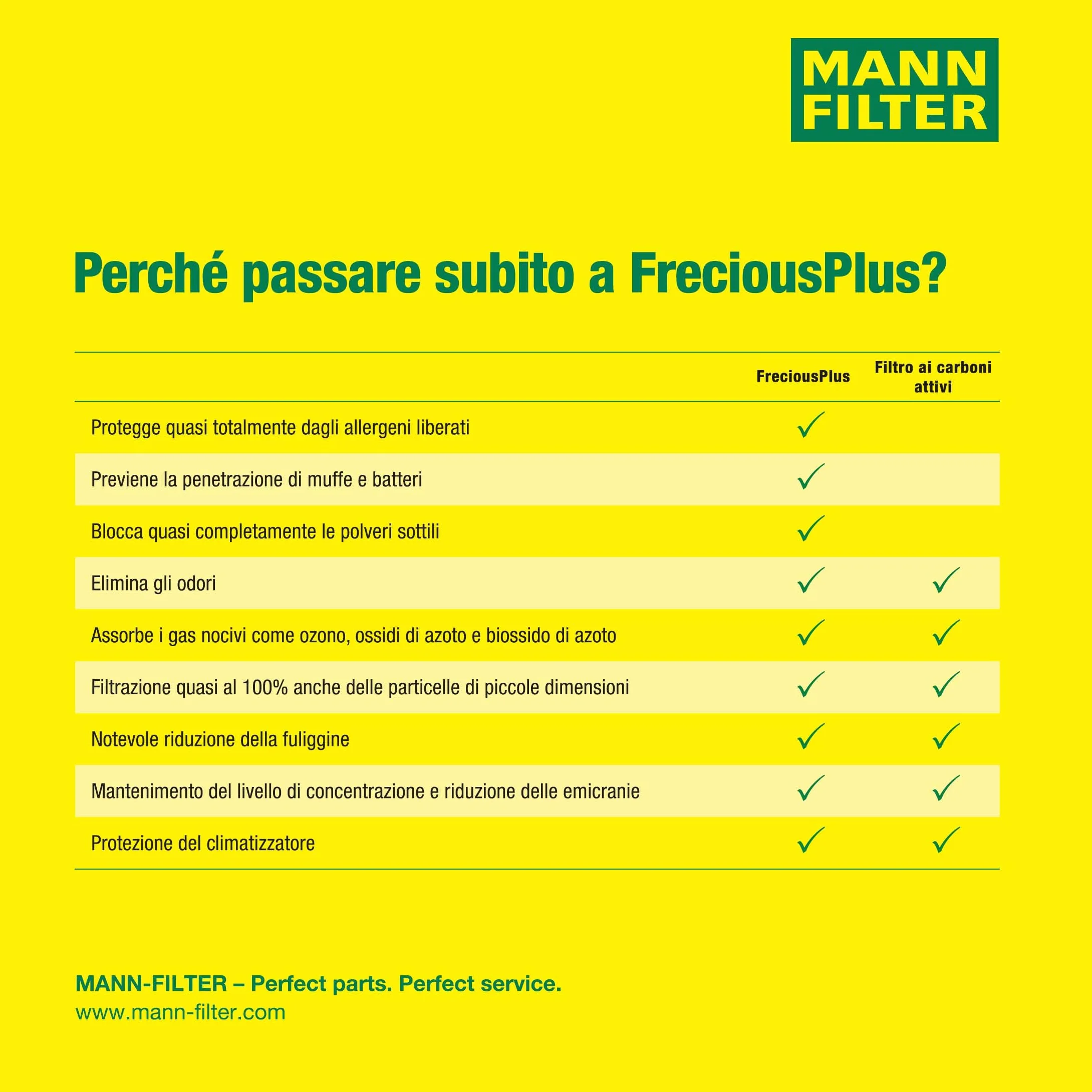 MANN
FILTER

Perché passare subito a FreciousPlus?

|  | FreciousPlus | Filtro ai carboni attivi |
|---|---|---|
| Protegge quasi totalmente dagli allergeni liberati | ✓ |  |
| Previene la penetrazione di muffe e batteri | ✓ |  |
| Blocca quasi completamente le polveri sottili | ✓ |  |
| Elimina gli odori | ✓ | ✓ |
| Assorbe i gas nocivi come ozono, ossidi di azoto e biossido di azoto | ✓ | ✓ |
| Filtrazione quasi al 100% anche delle particelle di piccole dimensioni | ✓ | ✓ |
| Notevole riduzione della fuliggine | ✓ | ✓ |
| Mantenimento del livello di concentrazione e riduzione delle emicranie | ✓ | ✓ |
| Protezione del climatizzatore | ✓ | ✓ |

MANN-FILTER – Perfect parts. Perfect service.
www.mann-filter.com